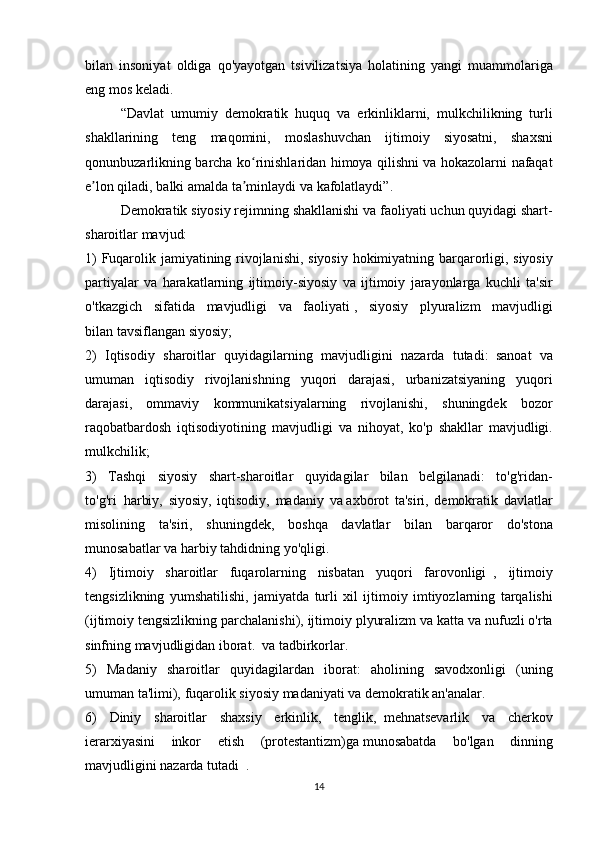 bilan insoniyat oldiga qo'yayotgan tsivilizatsiya holatining yangi muammolariga eng mos keladi.

“Davlat umumiy demokratik huquq va erkinliklarni, mulkchilikning turli shakllarining teng maqomini, moslashuvchan ijtimoiy siyosatni, shaxsni qonunbuzarlikning barcha ko‘rinishlaridan himoya qilishni va hokazolarni nafaqat e’lon qiladi, balki amalda ta’minlaydi va kafolatlaydi”.

Demokratik siyosiy rejimning shakllanishi va faoliyati uchun quyidagi shart-sharoitlar mavjud:

1) Fuqarolik jamiyatining rivojlanishi, siyosiy hokimiyatning barqarorligi, siyosiy partiyalar va harakatlarning ijtimoiy-siyosiy va ijtimoiy jarayonlarga kuchli ta'sir o'tkazgich sifatida mavjudligi va faoliyati , siyosiy plyuralizm mavjudligi bilan tavsiflangan siyosiy;

2) Iqtisodiy sharoitlar quyidagilarning mavjudligini nazarda tutadi: sanoat va umuman iqtisodiy rivojlanishning yuqori darajasi, urbanizatsiyaning yuqori darajasi, ommaviy kommunikatsiyalarning rivojlanishi, shuningdek bozor raqobatbardosh iqtisodiyotining mavjudligi va nihoyat, ko'p shakllar mavjudligi. mulkchilik;

3) Tashqi siyosiy shart-sharoitlar quyidagilar bilan belgilanadi: to'g'ridan-to'g'ri harbiy, siyosiy, iqtisodiy, madaniy va axborot ta'siri, demokratik davlatlar misolining ta'siri, shuningdek, boshqa davlatlar bilan barqaror do'stona munosabatlar va harbiy tahdidning yo'qligi.

4) Ijtimoiy sharoitlar fuqarolarning nisbatan yuqori farovonligi , ijtimoiy tengsizlikning yumshatilishi, jamiyatda turli xil ijtimoiy imtiyozlarning tarqalishi (ijtimoiy tengsizlikning parchalanishi), ijtimoiy plyuralizm va katta va nufuzli o'rta sinfning mavjudligidan iborat. va tadbirkorlar.

5) Madaniy sharoitlar quyidagilardan iborat: aholining savodxonligi (uning umuman ta'limi), fuqarolik siyosiy madaniyati va demokratik an'analar.

6) Diniy sharoitlar shaxsiy erkinlik, tenglik, mehnatsevarlik va cherkov ierarxiyasini inkor etish (protestantizm)ga munosabatda bo'lgan dinning mavjudligini nazarda tutadi .

14